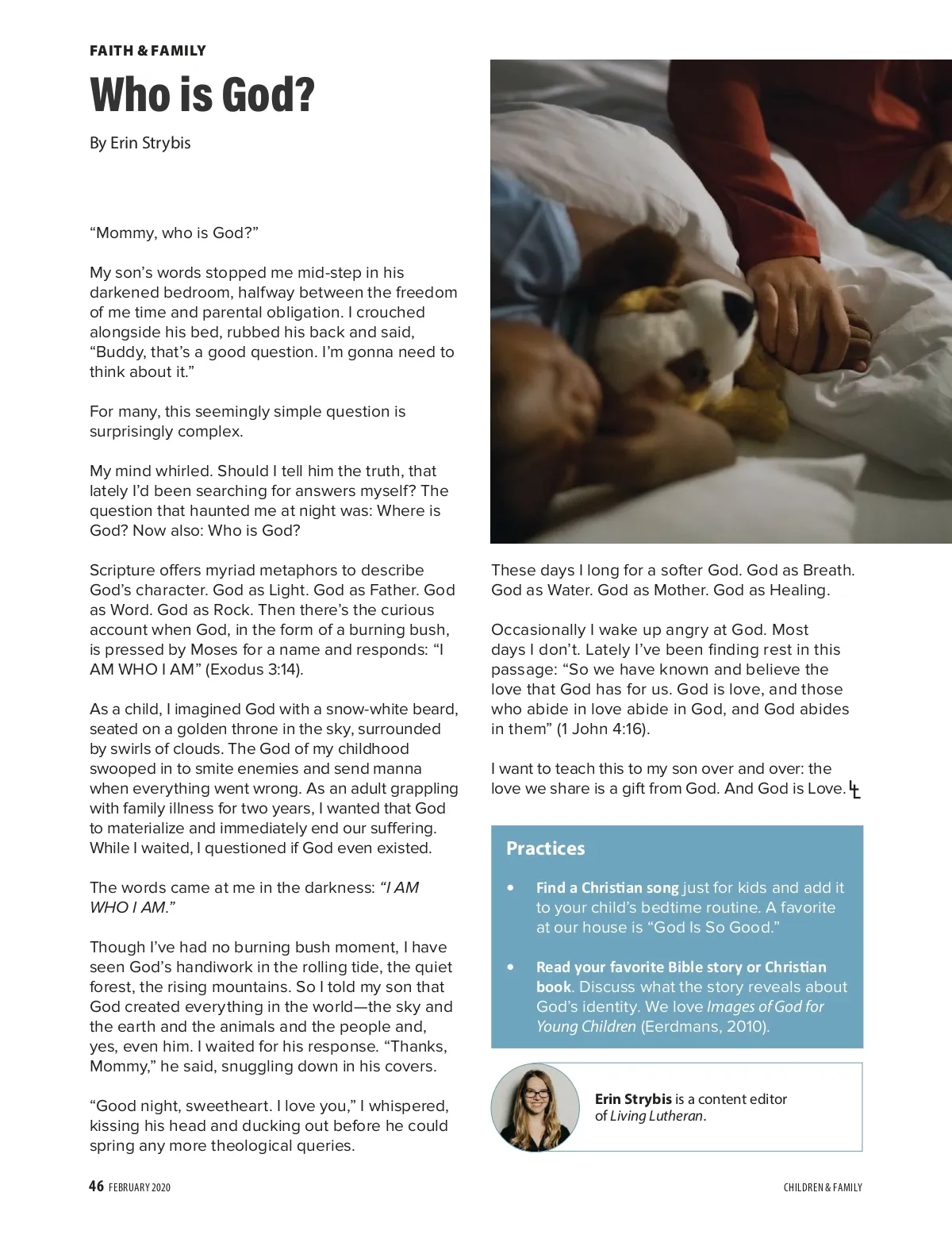 FAITH & FAMILY

Who is God?

By Erin Strybis

“Mommy, who is God?”

My son’s words stopped me mid-step in his darkened bedroom, halfway between the freedom of me time and parental obligation. I crouched alongside his bed, rubbed his back and said, “Buddy, that’s a good question. I’m gonna need to think about it.”

For many, this seemingly simple question is surprisingly complex.

My mind whirled. Should I tell him the truth, that lately I’d been searching for answers myself? The question that haunted me at night was: Where is God? Now also: Who is God?

Scripture offers myriad metaphors to describe God’s character. God as Light. God as Father. God as Word. God as Rock. Then there’s the curious account when God, in the form of a burning bush, is pressed by Moses for a name and responds: “I AM WHO I AM” (Exodus 3:14).

As a child, I imagined God with a snow-white beard, seated on a golden throne in the sky, surrounded by swirls of clouds. The God of my childhood swooped in to smite enemies and send manna when everything went wrong. As an adult grappling with family illness for two years, I wanted that God to materialize and immediately end our suffering. While I waited, I questioned if God even existed.

The words came at me in the darkness: “I AM WHO I AM.”

Though I’ve had no burning bush moment, I have seen God’s handiwork in the rolling tide, the quiet forest, the rising mountains. So I told my son that God created everything in the world—the sky and the earth and the animals and the people and, yes, even him. I waited for his response. “Thanks, Mommy,” he said, snuggling down in his covers.

“Good night, sweetheart. I love you,” I whispered, kissing his head and ducking out before he could spring any more theological queries.

These days I long for a softer God. God as Breath. God as Water. God as Mother. God as Healing.

Occasionally I wake up angry at God. Most days I don’t. Lately I’ve been finding rest in this passage: “So we have known and believe the love that God has for us. God is love, and those who abide in love abide in God, and God abides in them” (1 John 4:16).

I want to teach this to my son over and over: the love we share is a gift from God. And God is Love.

Practices

• Find a Christian song just for kids and add it to your child’s bedtime routine. A favorite at our house is “God Is So Good.”

• Read your favorite Bible story or Christian book. Discuss what the story reveals about God’s identity. We love Images of God for Young Children (Eerdmans, 2010).

Erin Strybis is a content editor of Living Lutheran.

46 FEBRUARY 2020

CHILDREN & FAMILY